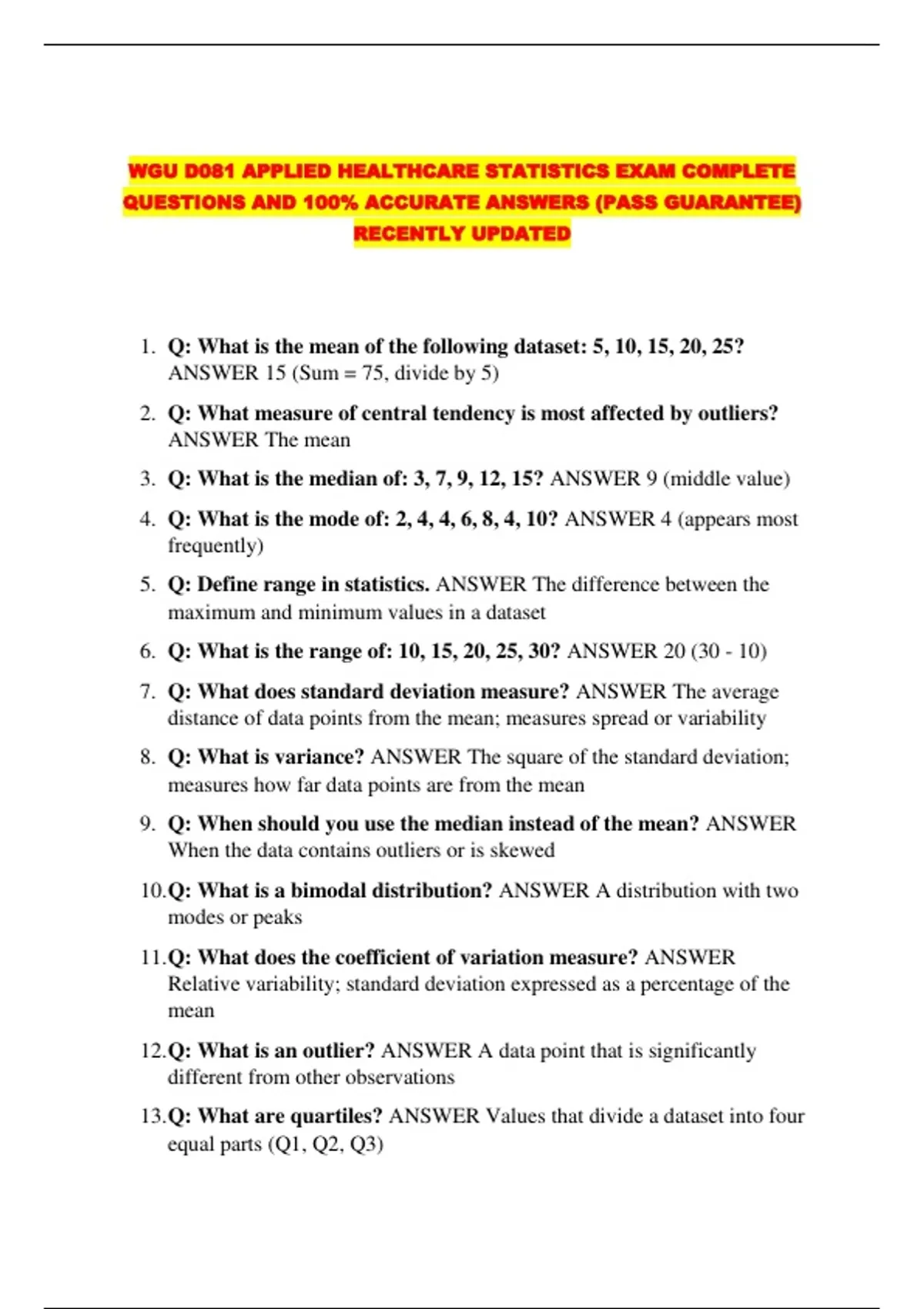 WGU D081 APPLIED HEALTHCARE STATISTICS EXAM COMPLETE QUESTIONS AND 100% ACCURATE ANSWERS (PASS GUARANTEE) RECENTLY UPDATED

1. Q: What is the mean of the following dataset: 5, 10, 15, 20, 25? ANSWER 15 (Sum = 75, divide by 5)

2. Q: What measure of central tendency is most affected by outliers? ANSWER The mean

3. Q: What is the median of: 3, 7, 9, 12, 15? ANSWER 9 (middle value)

4. Q: What is the mode of: 2, 4, 4, 6, 8, 4, 10? ANSWER 4 (appears most frequently)

5. Q: Define range in statistics. ANSWER The difference between the maximum and minimum values in a dataset

6. Q: What is the range of: 10, 15, 20, 25, 30? ANSWER 20 (30 - 10)

7. Q: What does standard deviation measure? ANSWER The average distance of data points from the mean; measures spread or variability

8. Q: What is variance? ANSWER The square of the standard deviation; measures how far data points are from the mean

9. Q: When should you use the median instead of the mean? ANSWER When the data contains outliers or is skewed

10. Q: What is a bimodal distribution? ANSWER A distribution with two modes or peaks

11. Q: What does the coefficient of variation measure? ANSWER Relative variability; standard deviation expressed as a percentage of the mean

12. Q: What is an outlier? ANSWER A data point that is significantly different from other observations

13. Q: What are quartiles? ANSWER Values that divide a dataset into four equal parts (Q1, Q2, Q3)